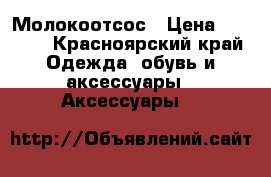 Молокоотсос  Цена  Красноярский край Одежда  обувь и аксессуары  Аксессуары

http://Объявлений.сайт